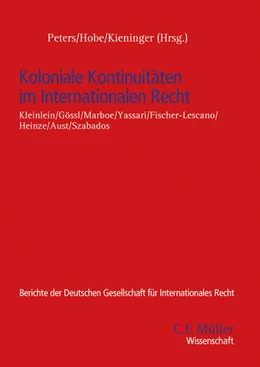 Peters/Hobe/Kieninger (Hrsg.)

Koloniale Kontinuitäten im Internationalen Recht

Kleinlein/Gössl/Marboe/Yassari/Fischer-Lescano/Heinze/Aust/Szabados

Berichte der Deutschen Gesellschaft für Internationales Recht

C.F. Müller
Wissenschaft